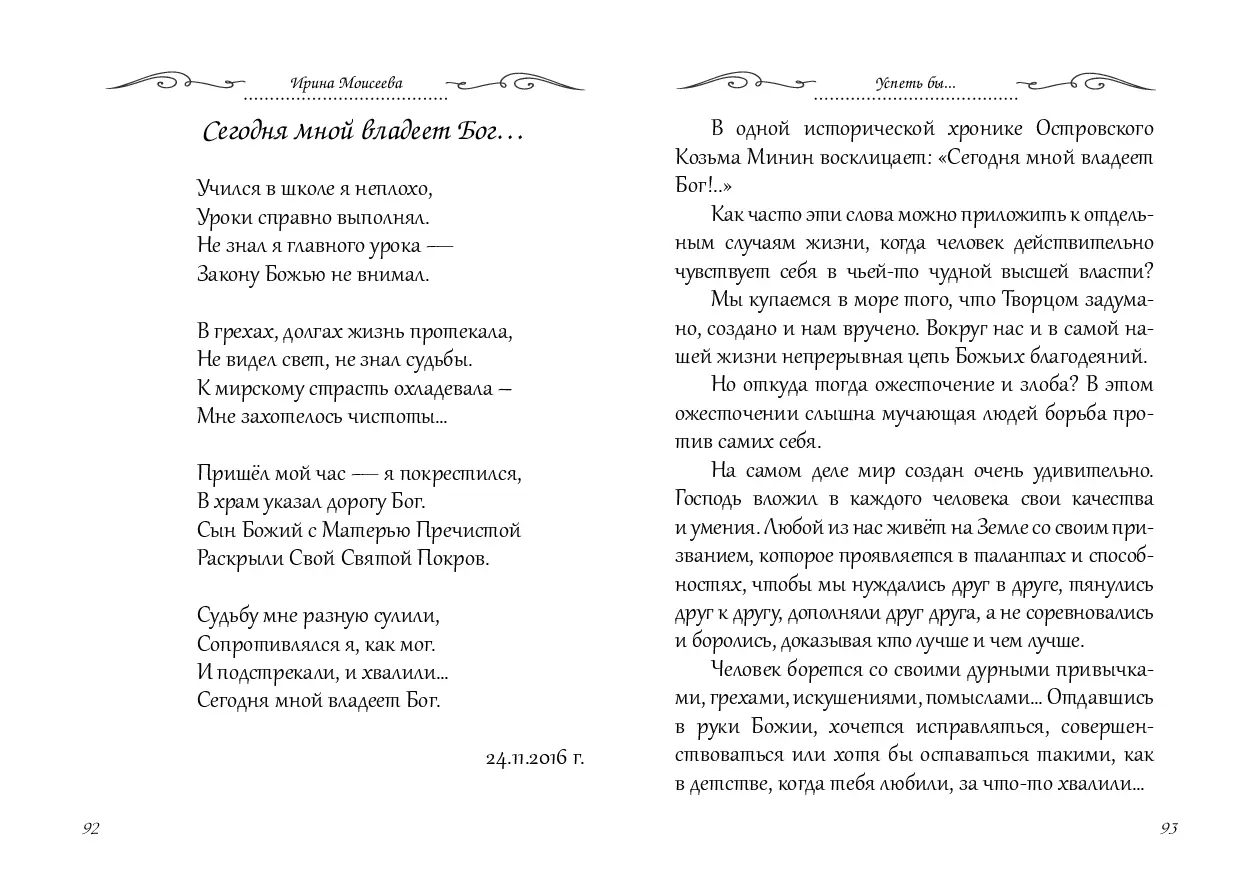 Ирина Моисеева

Сегодня мной владеет Бог…

Учился в школе я неплохо,
Уроки справно выполнял.
Не знал я главного урока —
Закону Божью не внимал.

В грехах, долгах жизнь протекала,
Не видел свет, не знал судьбы.
К мирскому страсть охладевала –
Мне захотелось чистоты...

Пришёл мой час — я покрестился,
В храм указал дорогу Бог.
Сын Божий с Матерью Пречистой
Раскрыли Свой Святой Покров.

Судьбу мне разную сулили,
Сопротивлялся я, как мог.
И подстрекали, и хвалили...
Сегодня мной владеет Бог.

24.11.2016 г.

92

Успеть бы...

В одной исторической хронике Островского Козьма Минин восклицает: «Сегодня мной владеет Бог!..»

Как часто эти слова можно приложить к отдельным случаям жизни, когда человек действительно чувствует себя в чьей-то чудной высшей власти?

Мы купаемся в море того, что Творцом задумано, создано и нам вручено. Вокруг нас и в самой нашей жизни непрерывная цепь Божьих благодеяний.

Но откуда тогда ожесточение и злоба? В этом ожесточении слышна мучающая людей борьба против самих себя.

На самом деле мир создан очень удивительно. Господь вложил в каждого человека свои качества и умения. Любой из нас живёт на Земле со своим призванием, которое проявляется в талантах и способностях, чтобы мы нуждались друг в друге, тянулись друг к другу, дополняли друг друга, а не соревновались и боролись, доказывая кто лучше и чем лучше.

Человек борется со своими дурными привычками, грехами, искушениями, помыслами... Отдавшись в руки Божии, хочется исправляться, совершенствоваться или хотя бы оставаться такими, как в детстве, когда тебя любили, за что-то хвалили...

93